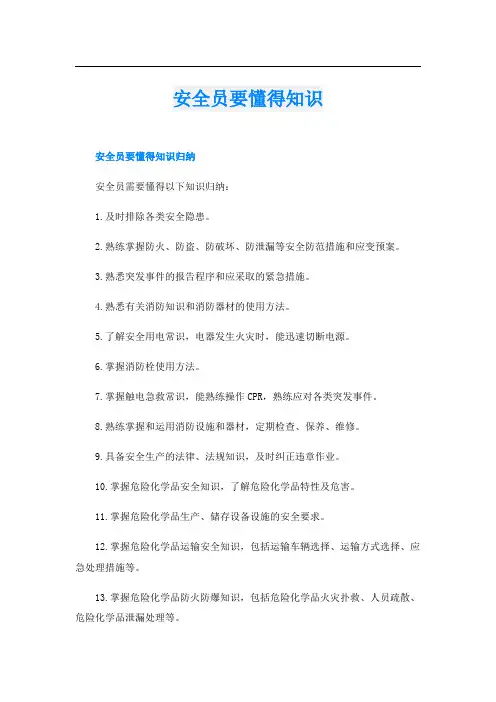 安全员要懂得知识

安全员要懂得知识归纳

安全员需要懂得以下知识归纳：

1.及时排除各类安全隐患。

2.熟练掌握防火、防盗、防破坏、防泄漏等安全防范措施和应变预案。

3.熟悉突发事件的报告程序和应采取的紧急措施。

4.熟悉有关消防知识和消防器材的使用方法。

5.了解安全用电常识，电器发生火灾时，能迅速切断电源。

6.掌握消防栓使用方法。

7.掌握触电急救常识，能熟练操作CPR，熟练应对各类突发事件。

8.熟练掌握和运用消防设施和器材，定期检查、保养、维修。

9.具备安全生产的法律、法规知识，及时纠正违章作业。

10.掌握危险化学品安全知识，了解危险化学品特性及危害。

11.掌握危险化学品生产、储存设备设施的安全要求。

12.掌握危险化学品运输安全知识，包括运输车辆选择、运输方式选择、应急处理措施等。

13.掌握危险化学品防火防爆知识，包括危险化学品火灾扑救、人员疏散、危险化学品泄漏处理等。